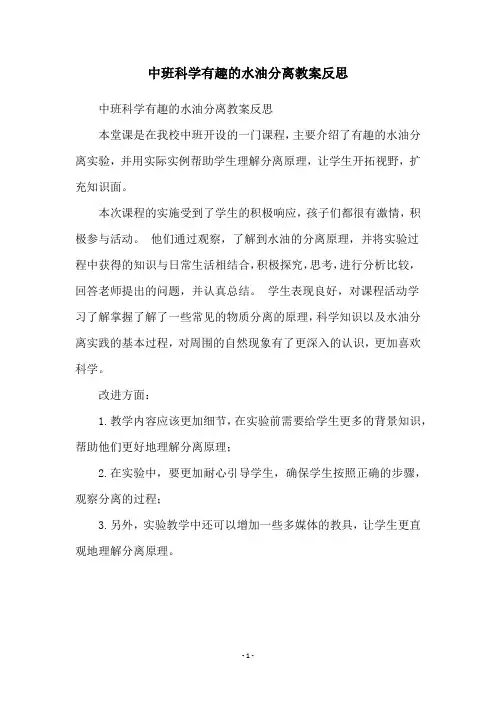 中班科学有趣的水油分离教案反思

中班科学有趣的水油分离教案反思

本堂课是在我校中班开设的一门课程，主要介绍了有趣的水油分离实验，并用实际实例帮助学生理解分离原理，让学生开拓视野，扩充知识面。

本次课程的实施受到了学生的积极响应，孩子们都很有激情，积极参与活动。 他们通过观察，了解到水油的分离原理，并将实验过程中获得的知识与日常生活相结合，积极探究，思考，进行分析比较，回答老师提出的问题，并认真总结。 学生表现良好，对课程活动学习了解掌握了解了一些常见的物质分离的原理，科学知识以及水油分离实践的基本过程，对周围的自然现象有了更深入的认识，更加喜欢科学。

改进方面：

1. 教学内容应该更加细节，在实验前需要给学生更多的背景知识，帮助他们更好地理解分离原理；

2. 在实验中，要更加耐心引导学生，确保学生按照正确的步骤，观察分离的过程；

3. 另外，实验教学中还可以增加一些多媒体的教具，让学生更直观地理解分离原理。

- 1 -